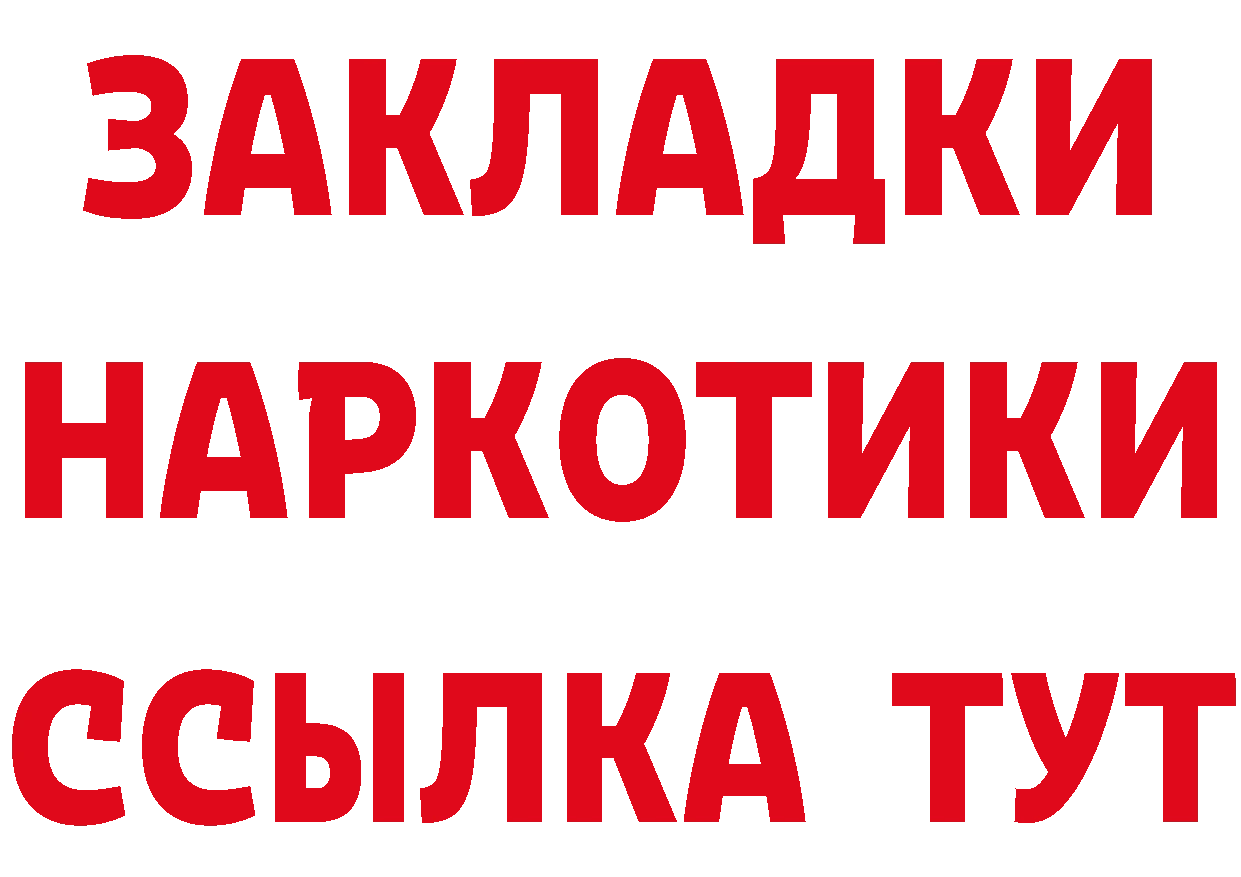 ЗАКЛАДКИ НАРКОТИКИ ССЫЛКА ТУТ